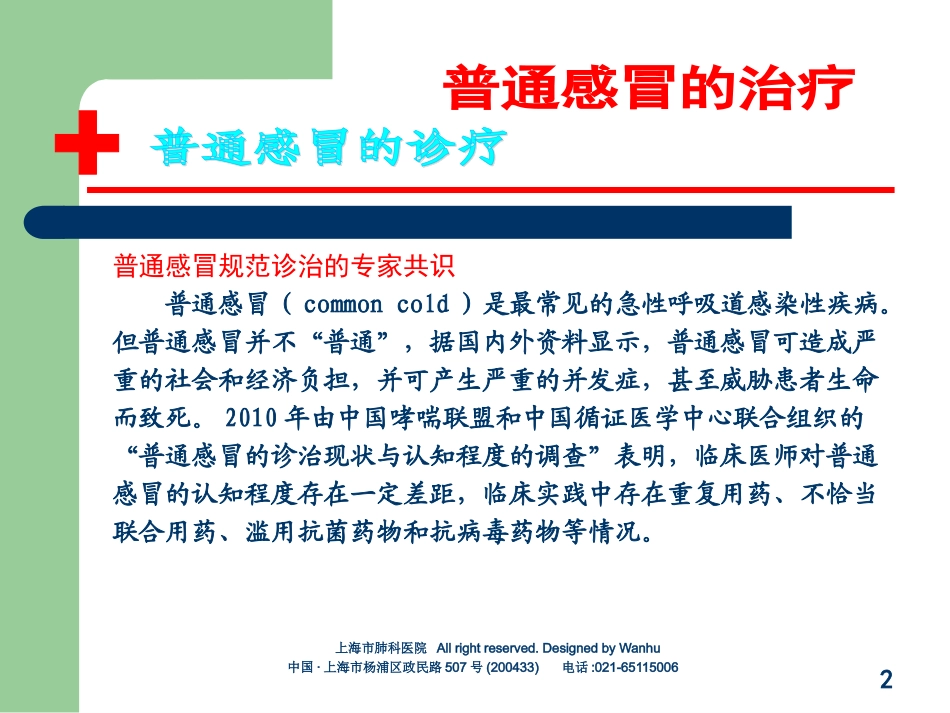 普通感冒的治疗

普通感冒的诊疗

普通感冒规范诊治的专家共识

普通感冒（ common cold ）是最常见的急性呼吸道感染性疾病。但普通感冒并不“普通”，据国内外资料显示，普通感冒可造成严重的社会和经济负担，并可产生严重的并发症，甚至威胁患者生命而致死。 2010 年由中国哮喘联盟和中国循证医学中心联合组织的“普通感冒的诊治现状与认知程度的调查”表明，临床医师对普通感冒的认知程度存在一定差距，临床实践中存在重复用药、不恰当联合用药、滥用抗菌药物和抗病毒药物等情况。

上海市肺科医院 All right reserved. Designed by Wanhu
中国 · 上海市杨浦区政民路 507 号 (200433) 电话 :021-65115006

2